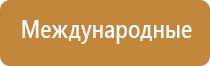 Международные